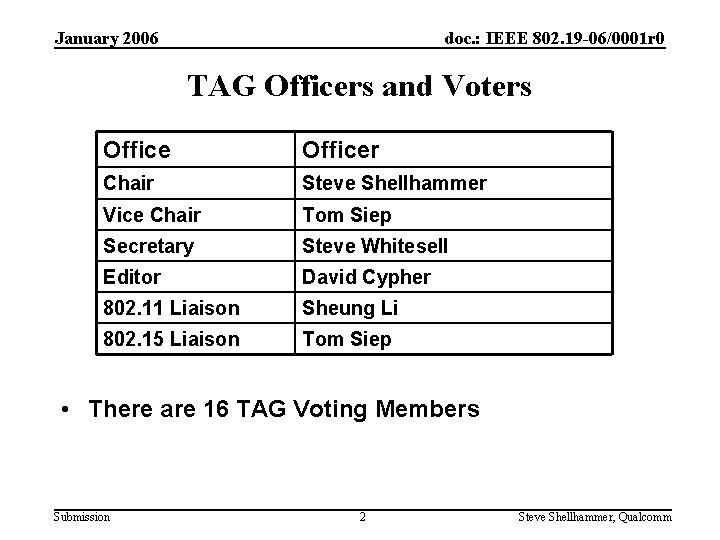 January 2006

doc.: IEEE 802.19-06/0001r0

TAG Officers and Voters

| Office | Officer |
|---|---|
| Chair | Steve Shellhammer |
| Vice Chair | Tom Siep |
| Secretary | Steve Whitesell |
| Editor | David Cypher |
| 802.11 Liaison | Sheung Li |
| 802.15 Liaison | Tom Siep |

• There are 16 TAG Voting Members

Submission

2

Steve Shellhammer, Qualcomm